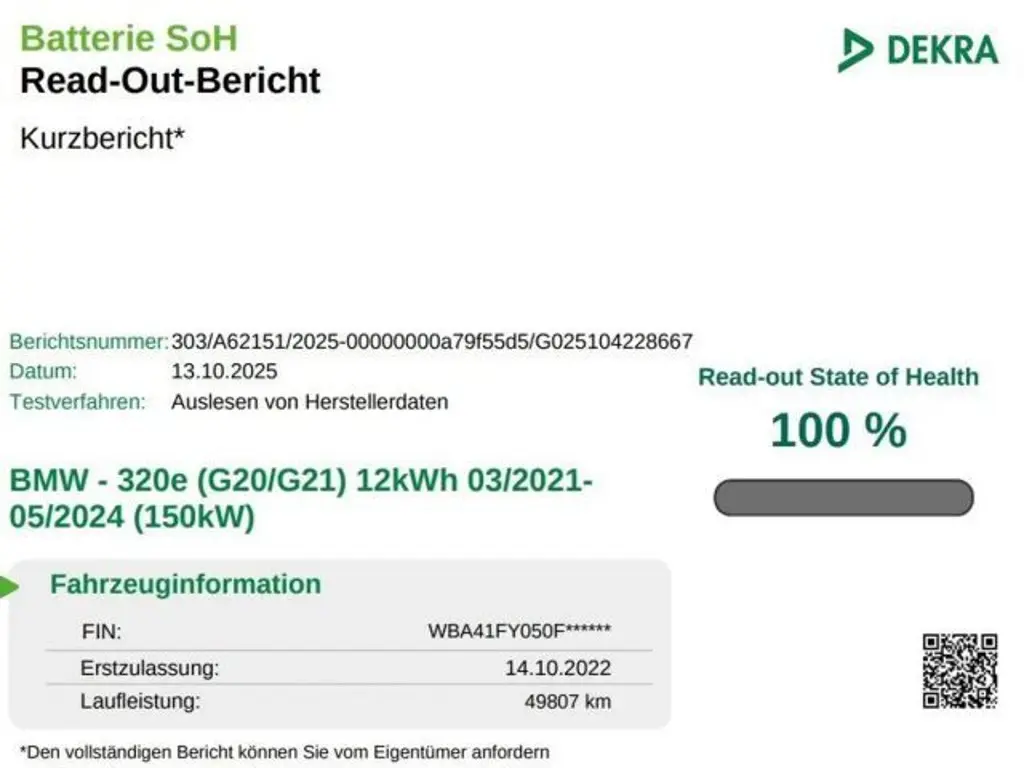 Batterie SoH
Read-Out-Bericht

DEKRA

Kurzbericht*

Berichtsnummer: 303/A62151/2025-00000000a79f55d5/G025104228667
Datum: 13.10.2025
Testverfahren: Auslesen von Herstellerdaten

Read-out State of Health

100 %

BMW - 320e (G20/G21) 12kWh 03/2021-05/2024 (150kW)

Fahrzeuginformation

FIN: WBA41FY050F******
Erstzulassung: 14.10.2022
Laufleistung: 49807 km

*Den vollständigen Bericht können Sie vom Eigentümer anfordern